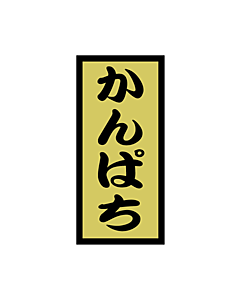 かんぱち